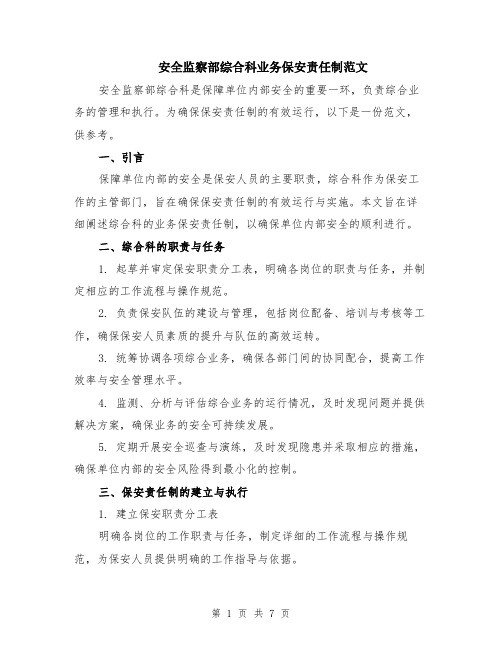 安全监察部综合科业务保安责任制范文

安全监察部综合科是保障单位内部安全的重要一环，负责综合业务的管理和执行。为确保保安责任制的有效运行，以下是一份范文，供参考。

一、引言

保障单位内部的安全是保安人员的主要职责，综合科作为保安工作的主管部门，旨在确保保安责任制的有效运行与实施。本文旨在详细阐述综合科的业务保安责任制，以确保单位内部安全的顺利进行。

二、综合科的职责与任务

1. 起草并审定保安职责分工表，明确各岗位的职责与任务，并制定相应的工作流程与操作规范。

2. 负责保安队伍的建设与管理，包括岗位配备、培训与考核等工作，确保保安人员素质的提升与队伍的高效运转。

3. 统筹协调各项综合业务，确保各部门间的协同配合，提高工作效率与安全管理水平。

4. 监测、分析与评估综合业务的运行情况，及时发现问题并提供解决方案，确保业务的安全可持续发展。

5. 定期开展安全巡查与演练，及时发现隐患并采取相应的措施，确保单位内部的安全风险得到最小化的控制。

三、保安责任制的建立与执行

1. 建立保安职责分工表

明确各岗位的工作职责与任务，制定详细的工作流程与操作规范，为保安人员提供明确的工作指导与依据。

第 1 页 共 7 页